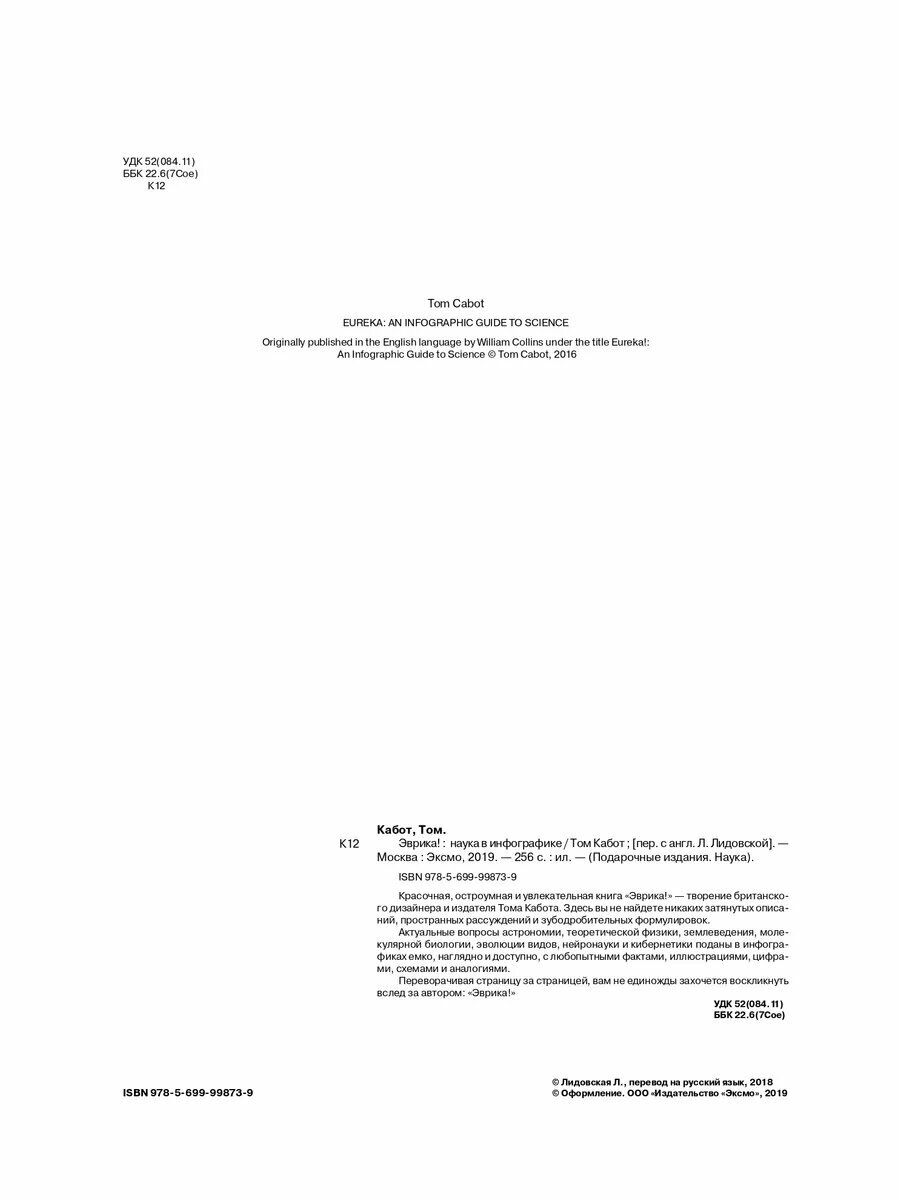 УДК 52(084.11)
ББК 22.6(7Сое)
К12

Tom Cabot

EUREKA: AN INFOGRAPHIC GUIDE TO SCIENCE

Originally published in the English language by William Collins under the title Eureka!: An Infographic Guide to Science © Tom Cabot, 2016

Кабот, Том.

К12 Эврика! : наука в инфографике / Том Кабот ; [пер. с англ. Л. Лидовской]. — Москва : Эксмо, 2019. — 256 с. : ил. — (Подарочные издания. Наука).

ISBN 978-5-699-99873-9

Красочная, остроумная и увлекательная книга «Эврика!» — творение британского дизайнера и издателя Тома Кабота. Здесь вы не найдете никаких затянутых описаний, пространных рассуждений и зубодробительных формулировок.

Актуальные вопросы астрономии, теоретической физики, землеведения, молекулярной биологии, эволюции видов, нейронауки и кибернетики поданы в инфографиках емко, наглядно и доступно, с любопытными фактами, иллюстрациями, цифрами, схемами и аналогиями.

Переворачивая страницу за страницей, вам не единожды захочется воскликнуть вслед за автором: «Эврика!»

УДК 52(084.11)
ББК 22.6(7Сое)

ISBN 978-5-699-99873-9

© Лидовская Л., перевод на русский язык, 2018
© Оформление. ООО «Издательство «Эксмо», 2019